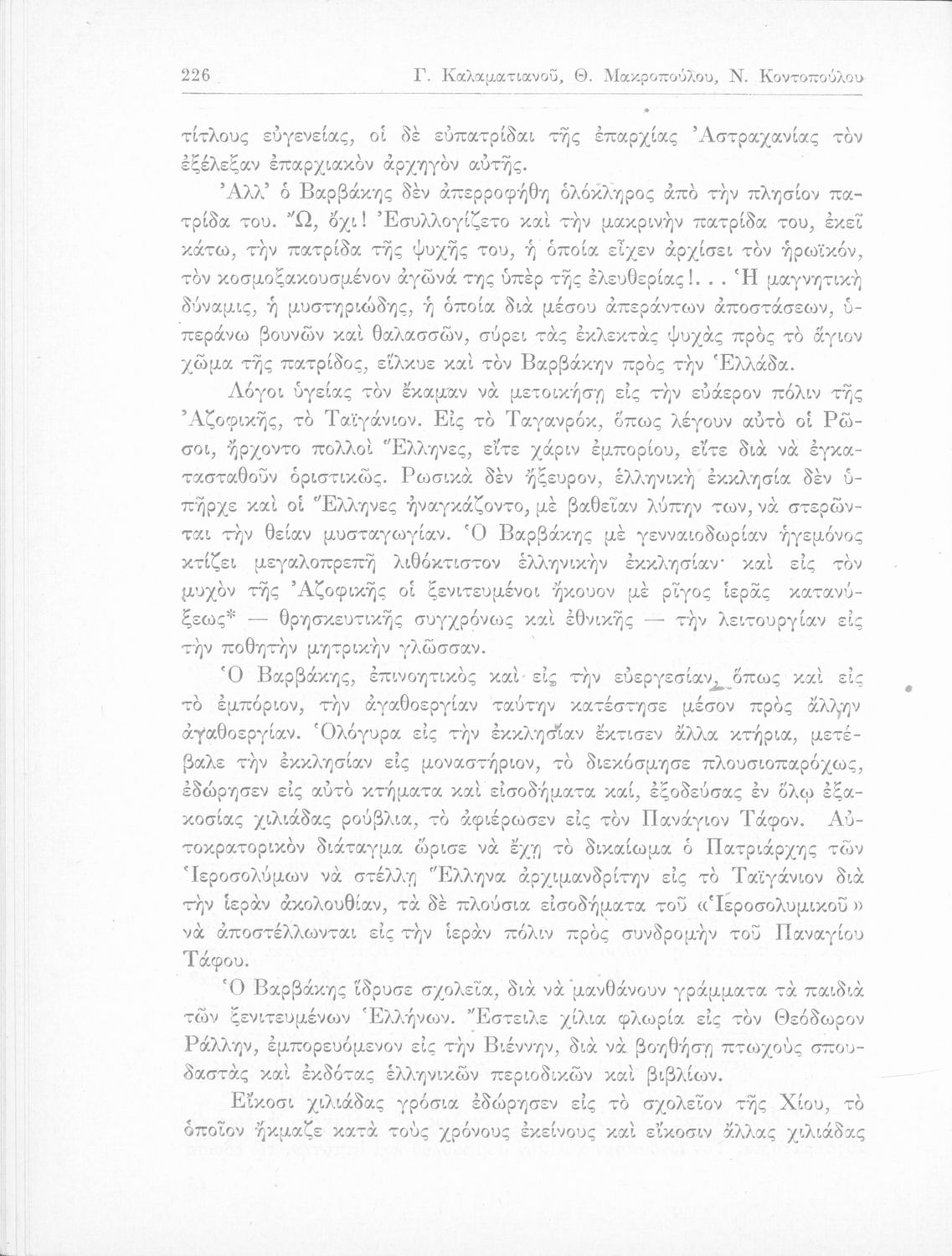 226 Γ. Καλαματιανοῦ, Θ. Μακροπούλου, Ν. Κοντοπούλου

τίτλους εὐγενείας, οἱ δὲ εὐπατρίδαι τῆς ἐπαρχίας Ἀστραχανίας τὸν ἐξέλεξαν ἐπαρχιακὸν ἀρχηγὸν αὐτῆς.

Ἀλλ' ὁ Βαρβάκης δὲν ἀπερροφήθη ὁλόκληρος ἀπὸ τὴν πλησίον πατρίδα του. Ὤ, ὄχι! Ἐσυλλογίζετο καὶ τὴν μακρινὴν πατρίδα του, ἐκεῖ κάτω, τὴν πατρίδα τῆς ψυχῆς του, ἡ ὁποία εἶχεν ἀρχίσει τὸν ἡρωϊκόν, τὸν κοσμοξακουσμένον ἀγῶνά της ὑπὲρ τῆς ἐλευθερίας!... Ἡ μαγνητικὴ δύναμις, ἡ μυστηριώδης, ἡ ὁποία διὰ μέσου ἀπεράντων ἀποστάσεων, ὑπεράνω βουνῶν καὶ θαλασσῶν, σύρει τὰς ἐκλεκτὰς ψυχὰς πρὸς τὸ ἅγιον χῶμα τῆς πατρίδος, εἵλκυε καὶ τὸν Βαρβάκην πρὸς τὴν Ἑλλάδα.

Λόγοι ὑγείας τὸν ἔκαμαν νὰ μετοικήσῃ εἰς τὴν εὐάερον πόλιν τῆς Ἀζοφικῆς, τὸ Ταϊγάνιον. Εἰς τὸ Ταγανρόκ, ὅπως λέγουν αὐτὸ οἱ Ρῶσοι, ἤρχοντο πολλοὶ Ἕλληνες, εἴτε χάριν ἐμπορίου, εἴτε διὰ νὰ ἐγκατασταθοῦν ὁριστικῶς. Ρωσικὰ δὲν ἤξευρον, ἑλληνικὴ ἐκκλησία δὲν ὑπῆρχε καὶ οἱ Ἕλληνες ἠναγκάζοντο, μὲ βαθεῖαν λύπην των, νὰ στερῶνται τὴν θείαν μυσταγωγίαν. Ὁ Βαρβάκης μὲ γενναιοδωρίαν ἡγεμόνος κτίζει μεγαλοπρεπῆ λιθόκτιστον ἑλληνικὴν ἐκκλησίαν· καὶ εἰς τὸν μυχὸν τῆς Ἀζοφικῆς οἱ ξενιτευμένοι ἤκουον μὲ ρῖγος ἱερᾶς κατανύξεως* — θρησκευτικῆς συγχρόνως καὶ ἐθνικῆς — τὴν λειτουργίαν εἰς τὴν ποθητὴν μητρικὴν γλῶσσαν.

Ὁ Βαρβάκης, ἐπινοητικὸς καὶ εἰς τὴν εὐεργεσίαν, ὅπως καὶ εἰς τὸ ἐμπόριον, τὴν ἀγαθοεργίαν ταύτην κατέστησε μέσον πρὸς ἄλλην ἀγαθοεργίαν. Ὁλόγυρα εἰς τὴν ἐκκλησίαν ἔκτισεν ἄλλα κτήρια, μετέβαλε τὴν ἐκκλησίαν εἰς μοναστήριον, τὸ διεκόσμησε πλουσιοπαρόχως, ἐδώρησεν εἰς αὐτὸ κτήματα καὶ εἰσοδήματα καί, ἐξοδεύσας ἐν ὅλῳ ἑξακοσίας χιλιάδας ρούβλια, τὸ ἀφιέρωσεν εἰς τὸν Πανάγιον Τάφον. Αὐτοκρατορικὸν διάταγμα ὥρισε νὰ ἔχῃ τὸ δικαίωμα ὁ Πατριάρχης τῶν Ἱεροσολύμων νὰ στέλλῃ Ἕλληνα ἀρχιμανδρίτην εἰς τὸ Ταϊγάνιον διὰ τὴν ἱερὰν ἀκολουθίαν, τὰ δὲ πλούσια εἰσοδήματα τοῦ «Ἱεροσολυμικοῦ» νὰ ἀποστέλλωνται εἰς τὴν ἱερὰν πόλιν πρὸς συνδρομὴν τοῦ Παναγίου Τάφου.

Ὁ Βαρβάκης ἵδρυσε σχολεῖα, διὰ νὰ μανθάνουν γράμματα τὰ παιδιὰ τῶν ξενιτευμένων Ἑλλήνων. Ἔστειλε χίλια φλωρία εἰς τὸν Θεόδωρον Ράλλην, ἐμπορευόμενον εἰς τὴν Βιέννην, διὰ νὰ βοηθήσῃ πτωχοὺς σπουδαστὰς καὶ ἐκδότας ἑλληνικῶν περιοδικῶν καὶ βιβλίων.

Εἴκοσι χιλιάδας γρόσια ἐδώρησεν εἰς τὸ σχολεῖον τῆς Χίου, τὸ ὁποῖον ἤκμαζε κατὰ τοὺς χρόνους ἐκείνους καὶ εἴκοσιν ἄλλας χιλιάδας